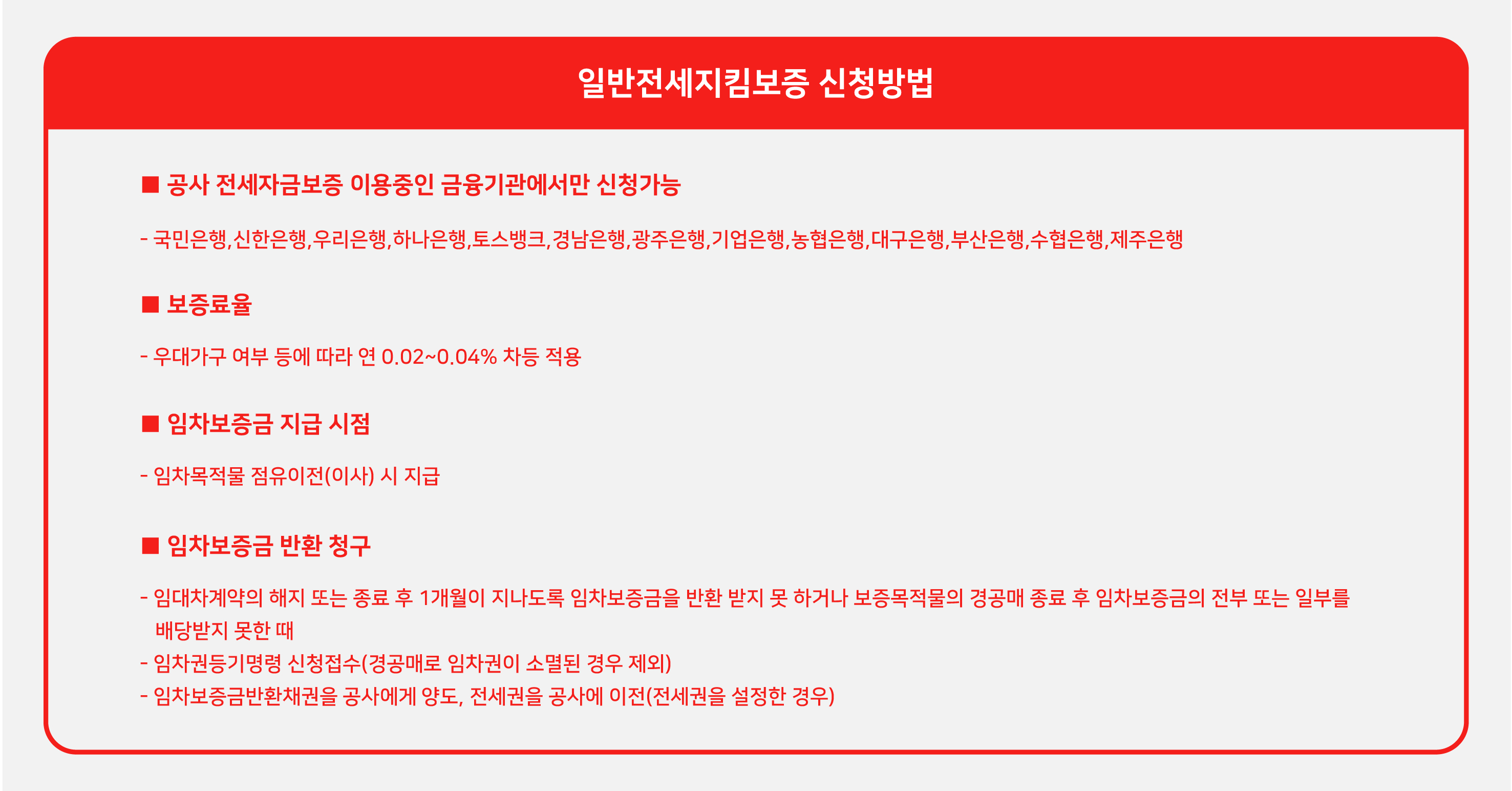 일반전세지킴보증 신청방법

■ 공사 전세자금보증 이용중인 금융기관에서만 신청가능

- 국민은행,신한은행,우리은행,하나은행,토스뱅크,경남은행,광주은행,기업은행,농협은행,대구은행,부산은행,수협은행,제주은행

■ 보증료율

- 우대가구 여부 등에 따라 연 0.02~0.04% 차등 적용

■ 임차보증금 지급 시점

- 임차목적물 점유이전(이사) 시 지급

■ 임차보증금 반환 청구

- 임대차계약의 해지 또는 종료 후 1개월이 지나도록 임차보증금을 반환 받지 못 하거나 보증목적물의 경공매 종료 후 임차보증금의 전부 또는 일부를 배당받지 못한 때
- 임차권등기명령 신청접수(경공매로 임차권이 소멸된 경우 제외)
- 임차보증금반환채권을 공사에게 양도, 전세권을 공사에 이전(전세권을 설정한 경우)